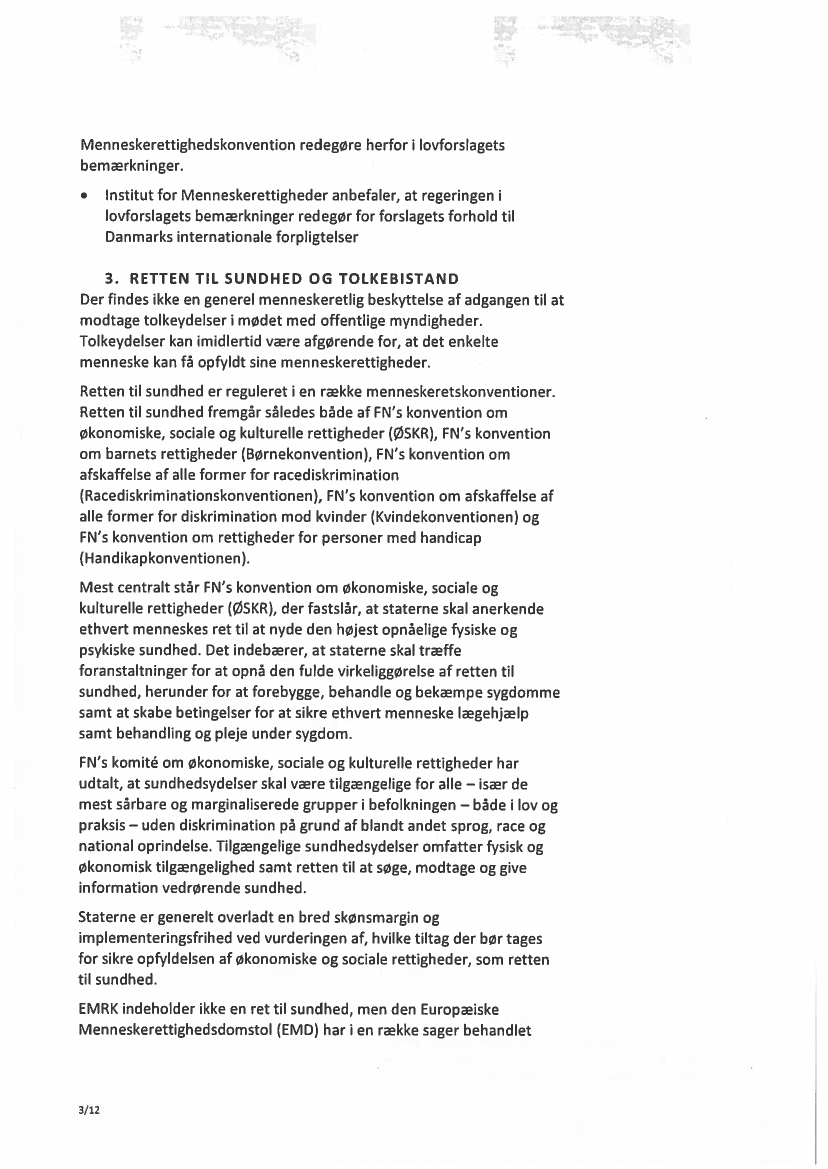 Menneskerettighedskonvention redegøre herfor i lovforslagets bemærkninger.

• Institut for Menneskerettigheder anbefaler, at regeringen i lovforslagets bemærkninger redegør for forslagets forhold til Danmarks internationale forpligtelser

3. RETTEN TIL SUNDHED OG TOLKEBISTAND
Der findes ikke en generel menneskeretlig beskyttelse af adgangen til at modtage tolkeydelser i mødet med offentlige myndigheder. Tolkeydelser kan imidlertid være afgørende for, at det enkelte menneske kan få opfyldt sine menneskerettigheder.

Retten til sundhed er reguleret i en række menneskeretskonventioner. Retten til sundhed fremgår således både af FN's konvention om økonomiske, sociale og kulturelle rettigheder (ØSKR), FN's konvention om barnets rettigheder (Børnekonvention), FN's konvention om afskaffelse af alle former for racediskrimination (Racediskriminationskonventionen), FN's konvention om afskaffelse af alle former for diskrimination mod kvinder (Kvindekonventionen) og FN's konvention om rettigheder for personer med handicap (Handikapkonventionen).

Mest centralt står FN's konvention om økonomiske, sociale og kulturelle rettigheder (ØSKR), der fastslår, at staterne skal anerkende ethvert menneskes ret til at nyde den højest opnåelige fysiske og psykiske sundhed. Det indebærer, at staterne skal træffe foranstaltninger for at opnå den fulde virkeliggørelse af retten til sundhed, herunder for at forebygge, behandle og bekæmpe sygdomme samt at skabe betingelser for at sikre ethvert menneske lægehjælp samt behandling og pleje under sygdom.

FN's komité om økonomiske, sociale og kulturelle rettigheder har udtalt, at sundhedsydelser skal være tilgængelige for alle – især de mest sårbare og marginaliserede grupper i befolkningen – både i lov og praksis – uden diskrimination på grund af blandt andet sprog, race og national oprindelse. Tilgængelige sundhedsydelser omfatter fysisk og økonomisk tilgængelighed samt retten til at søge, modtage og give information vedrørende sundhed.

Staterne er generelt overladt en bred skønsmargin og implementeringsfrihed ved vurderingen af, hvilke tiltag der bør tages for sikre opfyldelsen af økonomiske og sociale rettigheder, som retten til sundhed.

EMRK indeholder ikke en ret til sundhed, men den Europæiske Menneskerettighedsdomstol (EMD) har i en række sager behandlet

3/12